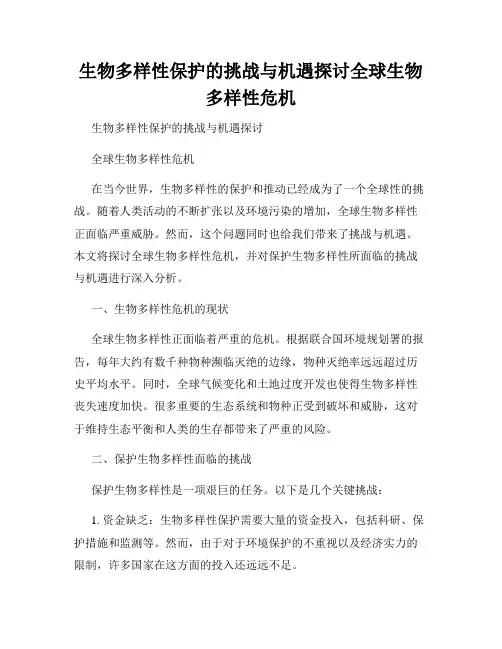 生物多样性保护的挑战与机遇探讨全球生物多样性危机

生物多样性保护的挑战与机遇探讨

全球生物多样性危机

在当今世界，生物多样性的保护和推动已经成为了一个全球性的挑战。随着人类活动的不断扩张以及环境污染的增加，全球生物多样性正面临严重威胁。然而，这个问题同时也给我们带来了挑战与机遇。本文将探讨全球生物多样性危机，并对保护生物多样性所面临的挑战与机遇进行深入分析。

一、生物多样性危机的现状

全球生物多样性正面临着严重的危机。根据联合国环境规划署的报告，每年大约有数千种物种濒临灭绝的边缘，物种灭绝率远远超过历史平均水平。同时，全球气候变化和土地过度开发也使得生物多样性丧失速度加快。很多重要的生态系统和物种正受到破坏和威胁，这对于维持生态平衡和人类的生存都带来了严重的风险。

二、保护生物多样性面临的挑战

保护生物多样性是一项艰巨的任务。以下是几个关键挑战：

1. 资金缺乏：生物多样性保护需要大量的资金投入，包括科研、保护措施和监测等。然而，由于对于环境保护的不重视以及经济实力的限制，许多国家在这方面的投入还远远不足。